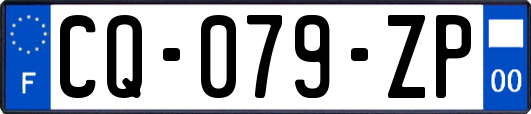 F
CQ-079-ZP
00